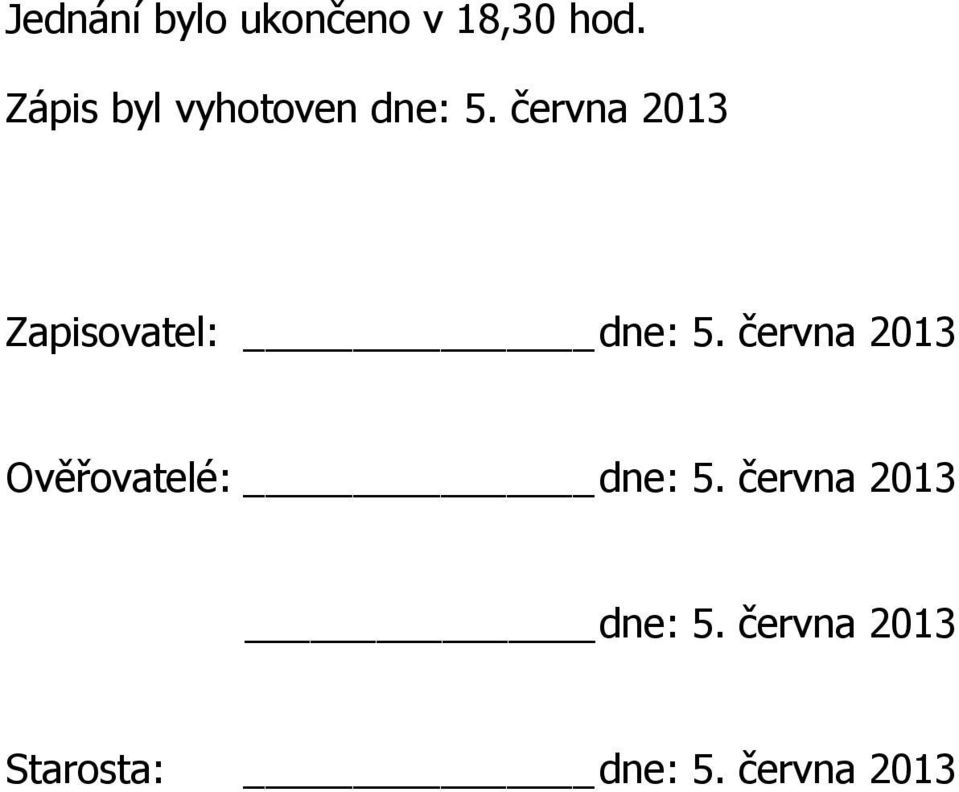 Jednání bylo ukončeno v 18,30 hod.

Zápis byl vyhotoven dne: 5. června 2013

Zapisovatel: ________________ dne: 5. června 2013

Ověřovatelé: ________________ dne: 5. června 2013

________________ dne: 5. června 2013

Starosta: ________________ dne: 5. června 2013